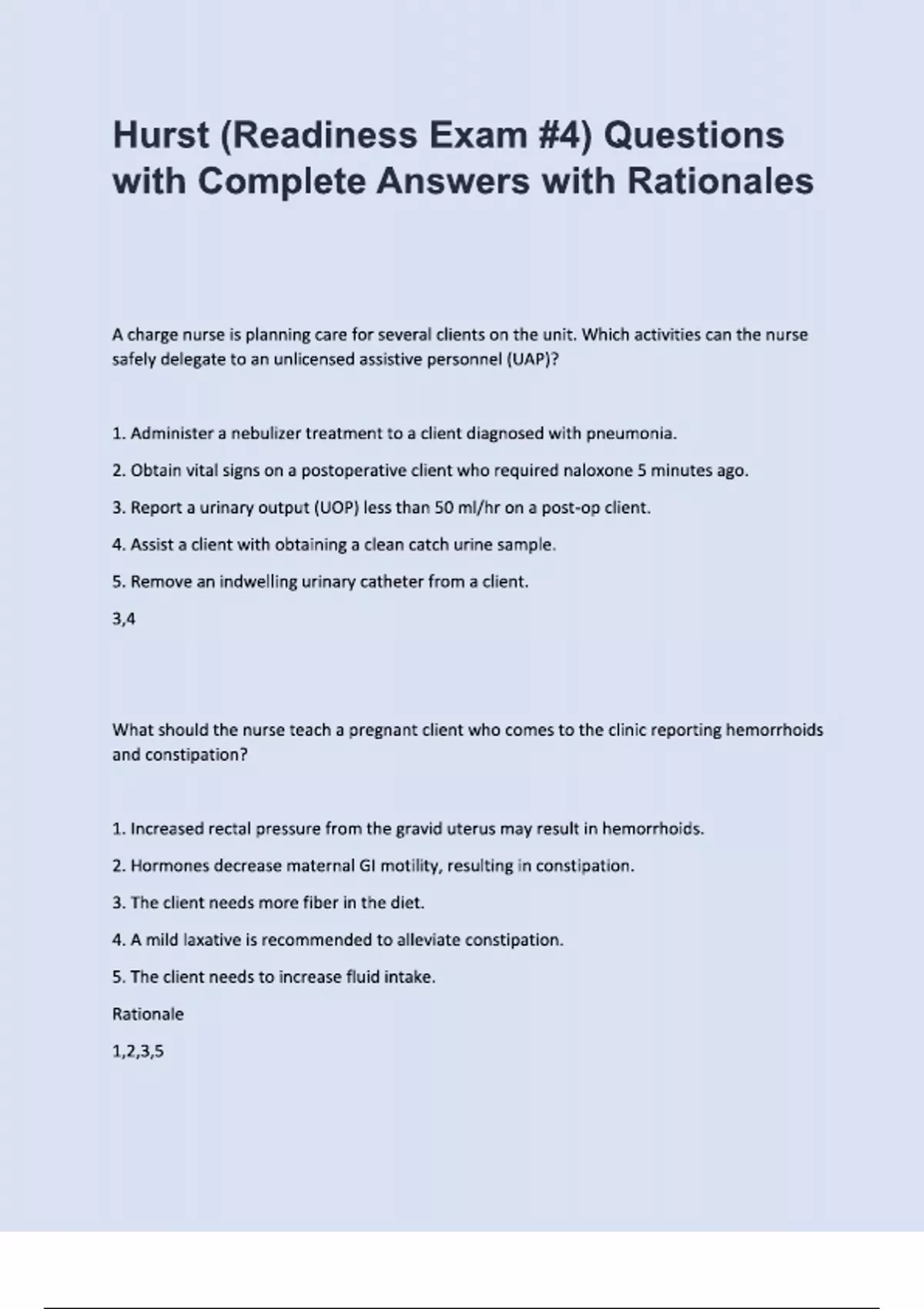 Hurst (Readiness Exam #4) Questions with Complete Answers with Rationales

A charge nurse is planning care for several clients on the unit. Which activities can the nurse safely delegate to an unlicensed assistive personnel (UAP)?

1. Administer a nebulizer treatment to a client diagnosed with pneumonia.

2. Obtain vital signs on a postoperative client who required naloxone 5 minutes ago.

3. Report a urinary output (UOP) less than 50 ml/hr on a post-op client.

4. Assist a client with obtaining a clean catch urine sample.

5. Remove an indwelling urinary catheter from a client.

3,4

What should the nurse teach a pregnant client who comes to the clinic reporting hemorrhoids and constipation?

1. Increased rectal pressure from the gravid uterus may result in hemorrhoids.

2. Hormones decrease maternal GI motility, resulting in constipation.

3. The client needs more fiber in the diet.

4. A mild laxative is recommended to alleviate constipation.

5. The client needs to increase fluid intake.

Rationale

1,2,3,5